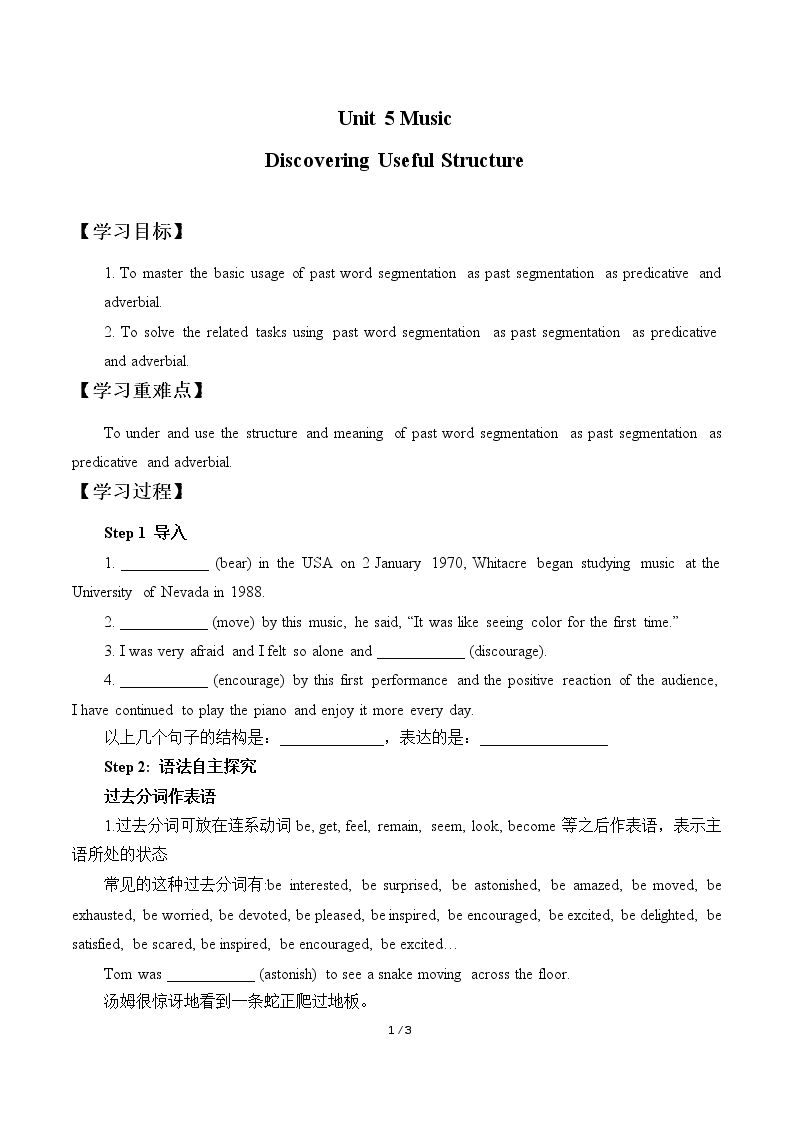 Unit 5 Music

Discovering Useful Structure

【学习目标】

1. To master the basic usage of past word segmentation as past segmentation as predicative and adverbial.

2. To solve the related tasks using past word segmentation as past segmentation as predicative and adverbial.

【学习重难点】

To under and use the structure and meaning of past word segmentation as past segmentation as predicative and adverbial.

【学习过程】

Step 1 导入

1. ____ (bear) in the USA on 2 January 1970, Whitacre began studying music at the University of Nevada in 1988.

2. ____ (move) by this music, he said, "It was like seeing color for the first time."

3. I was very afraid and I felt so alone and ____ (discourage).

4. ____ (encourage) by this first performance and the positive reaction of the audience, I have continued to play the piano and enjoy it more every day.

以上几个句子的结构是：____，表达的是：____

Step 2: 语法自主探究

过去分词作表语

1.过去分词可放在连系动词be, get, feel, remain, seem, look, become等之后作表语，表示主语所处的状态

常见的这种过去分词有:be interested, be surprised, be astonished, be amazed, be moved, be exhausted, be worried, be devoted, be pleased, be inspired, be encouraged, be excited, be delighted, be satisfied, be scared, be inspired, be encouraged, be excited…

Tom was ____ (astonish) to see a snake moving across the floor.

汤姆很惊讶地看到一条蛇正爬过地板。

1 / 3